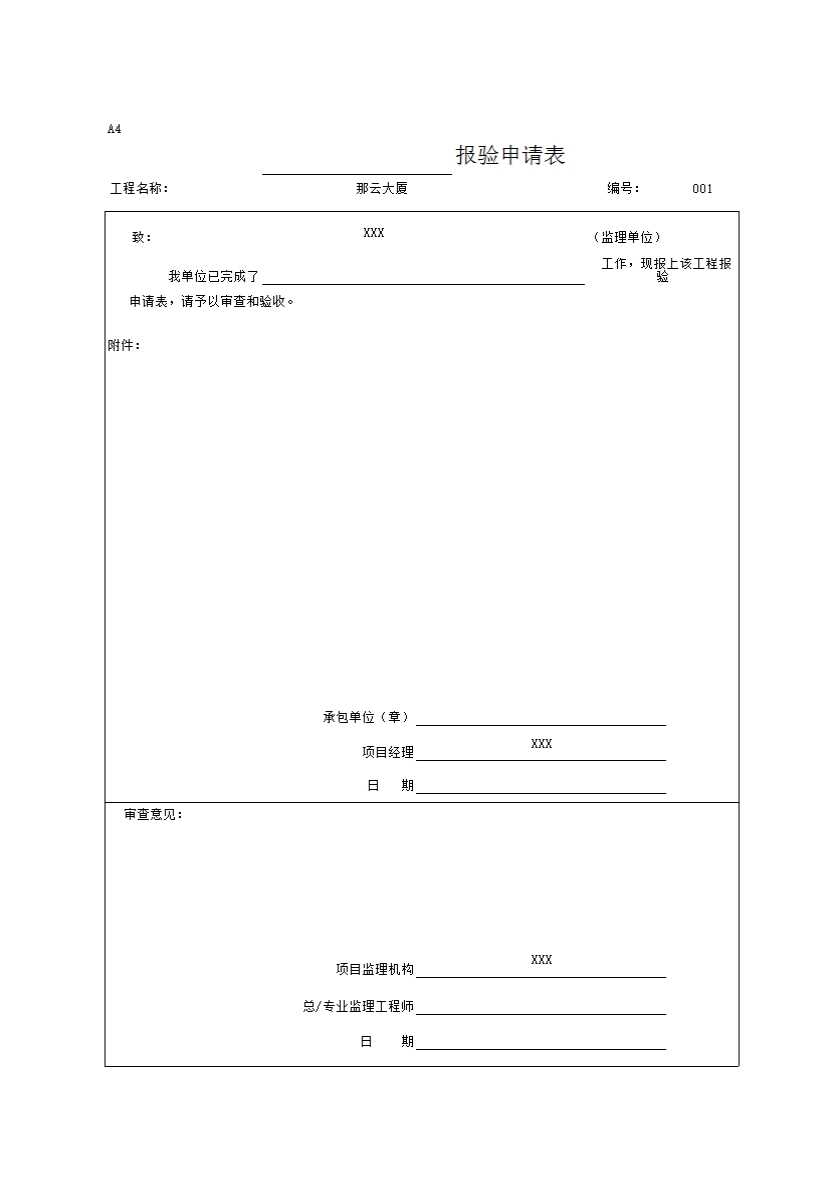 A4

报验申请表

工程名称： 那云大厦 编号： 001

致： XXX （监理单位）

我单位已完成了 工作，现报上该工程报验申请表，请予以审查和验收。

附件：

承包单位（章）

项目经理 XXX

日 期

审查意见：

项目监理机构 XXX

总/专业监理工程师

日 期